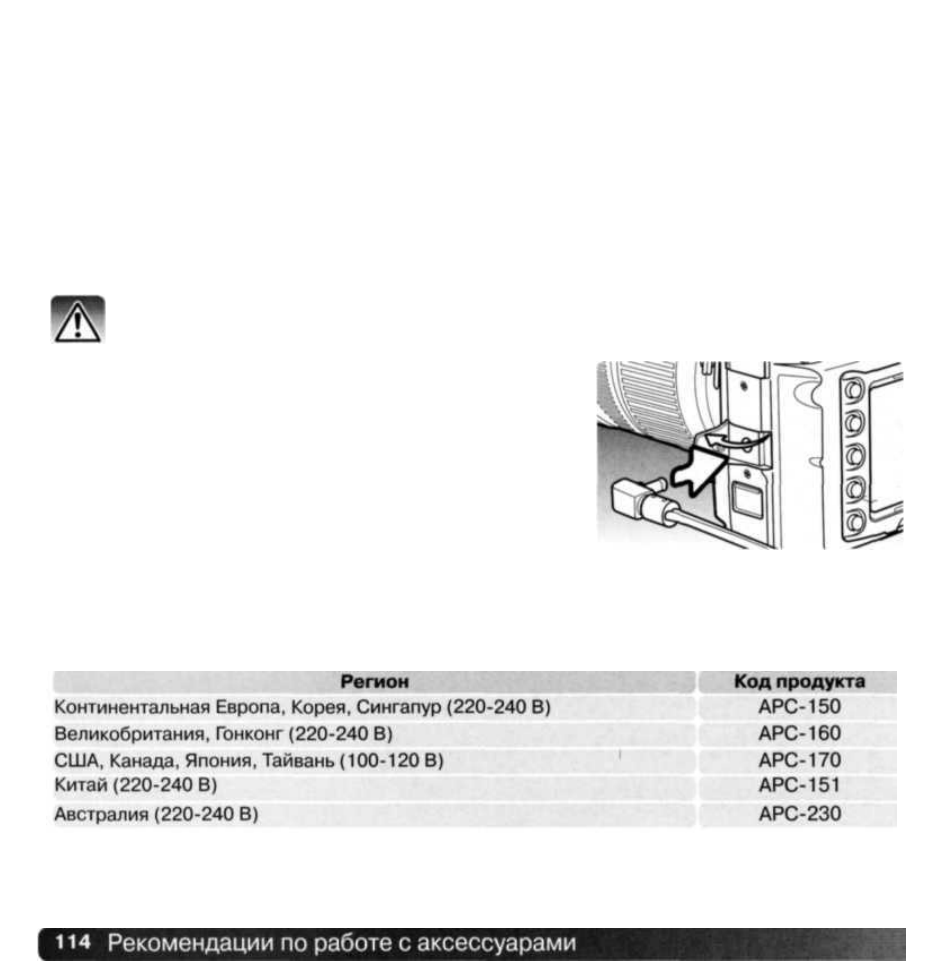 | Регион | Код продукта |
|---|---|
| Континентальная Европа, Корея, Сингапур (220-240 В) | APC-150 |
| Великобритания, Гонконг (220-240 В) | APC-160 |
| США, Канада, Япония, Тайвань (100-120 В) | APC-170 |
| Китай (220-240 В) | APC-151 |
| Австралия (220-240 В) | APC-230 |

114 Рекомендации по работе с аксессуарами